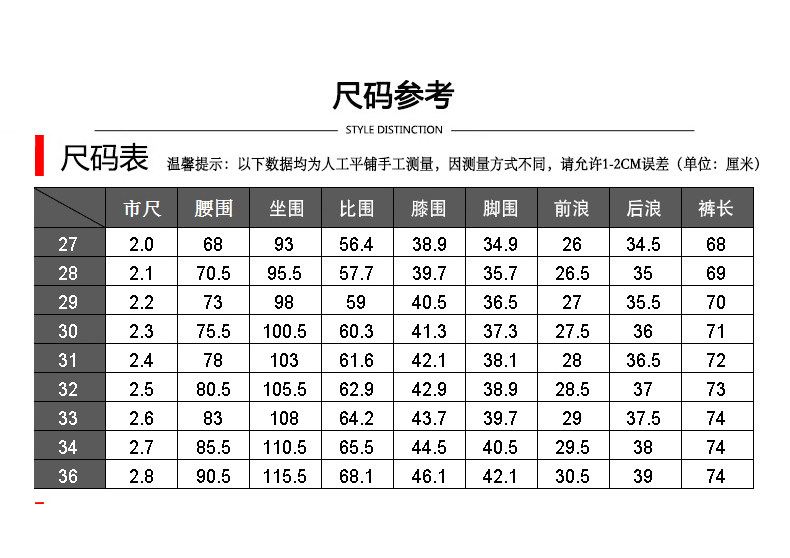 尺码参考

STYLE DISTINCTION

尺码表 温馨提示：以下数据均为人工平铺手工测量，因测量方式不同，请允许1-2CM误差（单位：厘米）

| | 市尺 | 腰围 | 坐围 | 比围 | 膝围 | 脚围 | 前浪 | 后浪 | 裤长 |
|---|---|---|---|---|---|---|---|---|---|
| 27 | 2.0 | 68 | 93 | 56.4 | 38.9 | 34.9 | 26 | 34.5 | 68 |
| 28 | 2.1 | 70.5 | 95.5 | 57.7 | 39.7 | 35.7 | 26.5 | 35 | 69 |
| 29 | 2.2 | 73 | 98 | 59 | 40.5 | 36.5 | 27 | 35.5 | 70 |
| 30 | 2.3 | 75.5 | 100.5 | 60.3 | 41.3 | 37.3 | 27.5 | 36 | 71 |
| 31 | 2.4 | 78 | 103 | 61.6 | 42.1 | 38.1 | 28 | 36.5 | 72 |
| 32 | 2.5 | 80.5 | 105.5 | 62.9 | 42.9 | 38.9 | 28.5 | 37 | 73 |
| 33 | 2.6 | 83 | 108 | 64.2 | 43.7 | 39.7 | 29 | 37.5 | 74 |
| 34 | 2.7 | 85.5 | 110.5 | 65.5 | 44.5 | 40.5 | 29.5 | 38 | 74 |
| 36 | 2.8 | 90.5 | 115.5 | 68.1 | 46.1 | 42.1 | 30.5 | 39 | 74 |